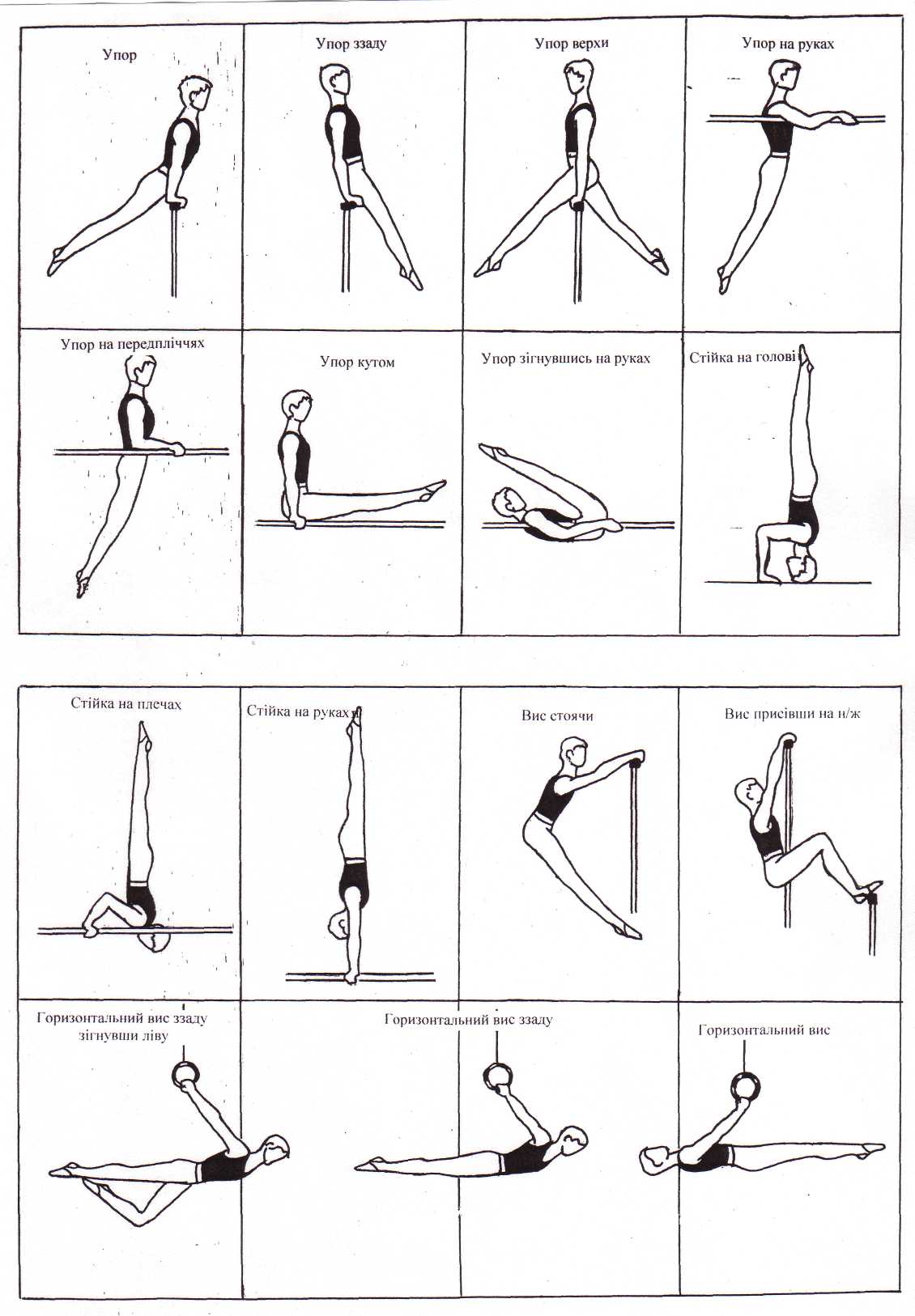 Упор

Упор ззаду

Упор верхи

Упор на руках

Упор на передпліччях

Упор кутом

Упор зігнувшись на руках

Стійка на голові

Стійка на плечах

Стійка на руках

Вис стоячи

Вис присівши на н/ж

Горизонтальний вис ззаду зігнувши ліву

Горизонтальний вис ззаду

Горизонтальний вис